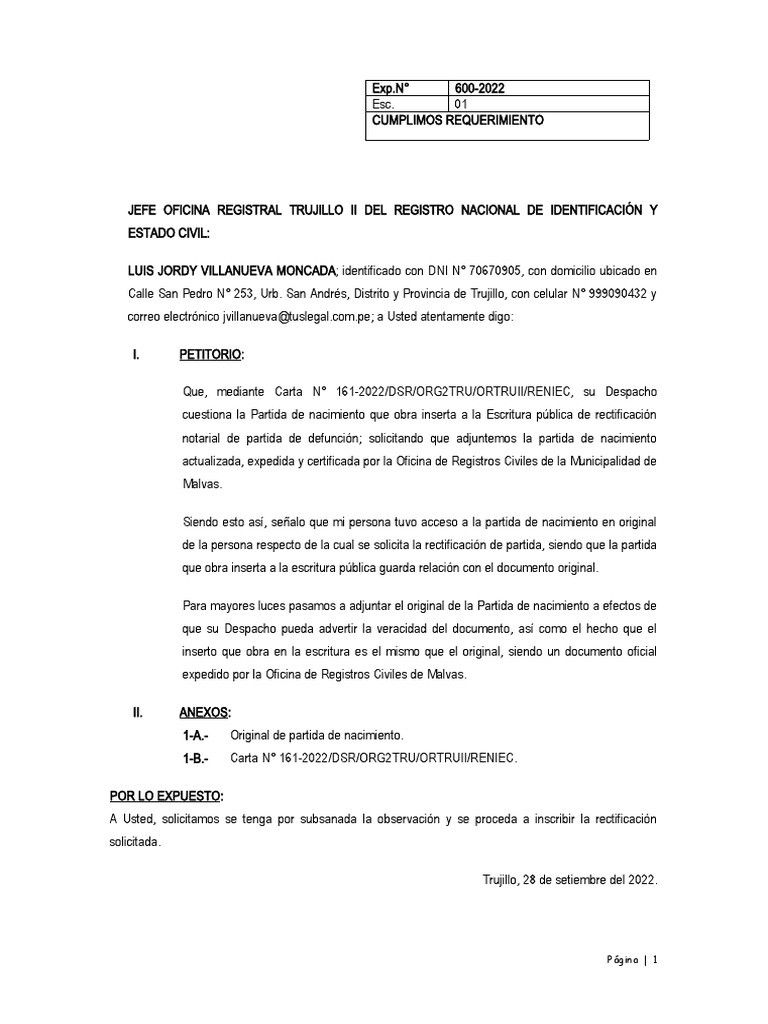 | Exp.N° | 600-2022 |
|---|---|
| Esc. | 01 |
| CUMPLIMOS REQUERIMIENTO | |

JEFE OFICINA REGISTRAL TRUJILLO II DEL REGISTRO NACIONAL DE IDENTIFICACIÓN Y ESTADO CIVIL:

LUIS JORDY VILLANUEVA MONCADA; identificado con DNI N° 70670905, con domicilio ubicado en Calle San Pedro N° 253, Urb. San Andrés, Distrito y Provincia de Trujillo, con celular N° 999090432 y correo electrónico jvillanueva@tuslegal.com.pe; a Usted atentamente digo:

I. PETITORIO:

Que, mediante Carta N° 161-2022/DSR/ORG2TRU/ORTRUII/RENIEC, su Despacho cuestiona la Partida de nacimiento que obra inserta a la Escritura pública de rectificación notarial de partida de defunción; solicitando que adjuntemos la partida de nacimiento actualizada, expedida y certificada por la Oficina de Registros Civiles de la Municipalidad de Malvas.

Siendo esto así, señalo que mi persona tuvo acceso a la partida de nacimiento en original de la persona respecto de la cual se solicita la rectificación de partida, siendo que la partida que obra inserta a la escritura pública guarda relación con el documento original.

Para mayores luces pasamos a adjuntar el original de la Partida de nacimiento a efectos de que su Despacho pueda advertir la veracidad del documento, así como el hecho que el inserto que obra en la escritura es el mismo que el original, siendo un documento oficial expedido por la Oficina de Registros Civiles de Malvas.

II. ANEXOS:
1-A.- Original de partida de nacimiento.
1-B.- Carta N° 161-2022/DSR/ORG2TRU/ORTRUII/RENIEC.

POR LO EXPUESTO:
A Usted, solicitamos se tenga por subsanada la observación y se proceda a inscribir la rectificación solicitada.

Trujillo, 28 de setiembre del 2022.

Página | 1